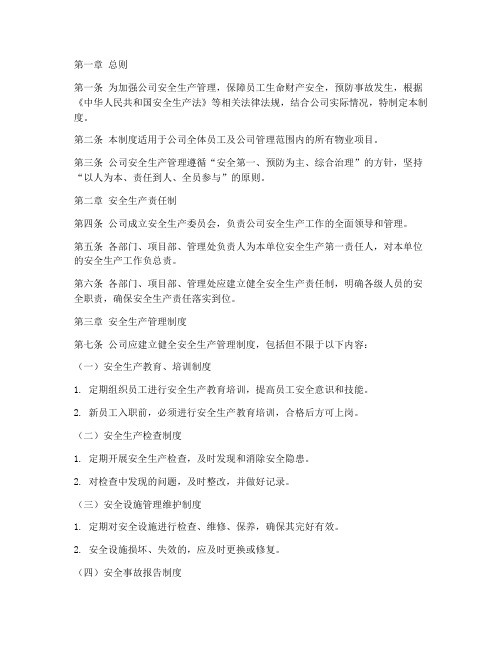 第一章 总则

第一条 为加强公司安全生产管理，保障员工生命财产安全，预防事故发生，根据《中华人民共和国安全生产法》等相关法律法规，结合公司实际情况，特制定本制度。

第二条 本制度适用于公司全体员工及公司管理范围内的所有物业项目。

第三条 公司安全生产管理遵循“安全第一、预防为主、综合治理”的方针，坚持“以人为本、责任到人、全员参与”的原则。

第二章 安全生产责任制

第四条 公司成立安全生产委员会，负责公司安全生产工作的全面领导和管理。

第五条 各部门、项目部、管理处负责人为本单位安全生产第一责任人，对本单位的安全生产工作负总责。

第六条 各部门、项目部、管理处应建立健全安全生产责任制，明确各级人员的安全职责，确保安全生产责任落实到位。

第三章 安全生产管理制度

第七条 公司应建立健全安全生产管理制度，包括但不限于以下内容：

（一）安全生产教育、培训制度

1. 定期组织员工进行安全生产教育培训，提高员工安全意识和技能。

2. 新员工入职前，必须进行安全生产教育培训，合格后方可上岗。

（二）安全生产检查制度

1. 定期开展安全生产检查，及时发现和消除安全隐患。

2. 对检查中发现的问题，及时整改，并做好记录。

（三）安全设施管理维护制度

1. 定期对安全设施进行检查、维修、保养，确保其完好有效。

2. 安全设施损坏、失效的，应及时更换或修复。

（四）安全事故报告制度